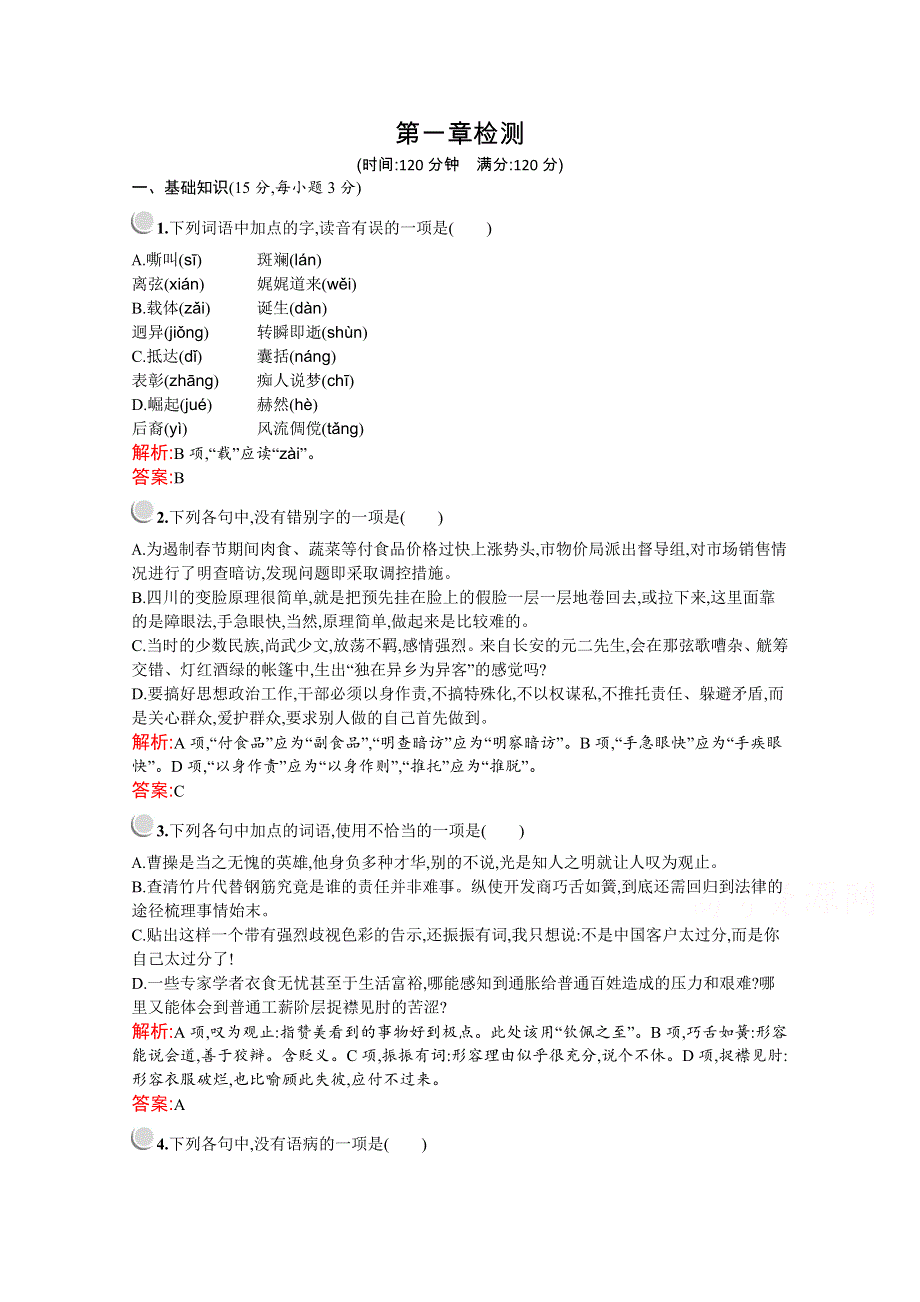 第一章检测

(时间:120 分钟　满分:120 分)

一、基础知识(15 分,每小题 3 分)

1.下列词语中加点的字,读音有误的一项是(　　)

A.嘶叫(sī)　　斑斓(lán)
离弦(xián)　　娓娓道来(wěi)
B.载体(zǎi)　　诞生(dàn)
迥异(jiǒng)　　转瞬即逝(shùn)
C.抵达(dǐ)　　囊括(náng)
表彰(zhāng)　　痴人说梦(chī)
D.崛起(jué)　　赫然(hè)
后裔(yì)　　风流倜傥(tǎng)

解析:B 项,“载”应读“zài”。
答案:B

2.下列各句中,没有错别字的一项是(　　)

A.为遏制春节期间肉食、蔬菜等付食品价格过快上涨势头,市物价局派出督导组,对市场销售情况进行了明查暗访,发现问题即采取调控措施。
B.四川的变脸原理很简单,就是把预先挂在脸上的假脸一层一层地卷回去,或拉下来,这里面靠的是障眼法,手急眼快,当然,原理简单,做起来是比较难的。
C.当时的少数民族,尚武少文,放荡不羁,感情强烈。来自长安的元二先生,会在那弦歌嘈杂、觥筹交错、灯红酒绿的帐篷中,生出“独在异乡为异客”的感觉吗?
D.要搞好思想政治工作,干部必须以身作责,不搞特殊化,不以权谋私,不推托责任、躲避矛盾,而是关心群众,爱护群众,要求别人做的自己首先做到。

解析:A 项,“付食品”应为“副食品”,“明查暗访”应为“明察暗访”。B 项,“手急眼快”应为“手疾眼快”。D 项,“以身作责”应为“以身作则”,“推托”应为“推脱”。
答案:C

3.下列各句中加点的词语,使用不恰当的一项是(　　)

A.曹操是当之无愧的英雄,他身负多种才华,别的不说,光是知人之明就让人叹为观止。
B.查清竹片代替钢筋究竟是谁的责任并非难事。纵使开发商巧舌如簧,到底还需回归到法律的途径梳理事情始末。
C.贴出这样一个带有强烈歧视色彩的告示,还振振有词,我只想说:不是中国客户太过分,而是你自己太过分了!
D.一些专家学者衣食无忧甚至于生活富裕,哪能感知到通胀给普通百姓造成的压力和艰难?哪里又能体会到普通工薪阶层捉襟见肘的苦涩?

解析:A 项,叹为观止:指赞美看到的事物好到极点。此处该用“钦佩之至”。B 项,巧舌如簧:形容能说会道,善于狡辩。含贬义。C 项,振振有词:形容理由似乎很充分,说个不休。D 项,捉襟见肘:形容衣服破烂,也比喻顾此失彼,应付不过来。
答案:A

4.下列各句中,没有语病的一项是(　　)